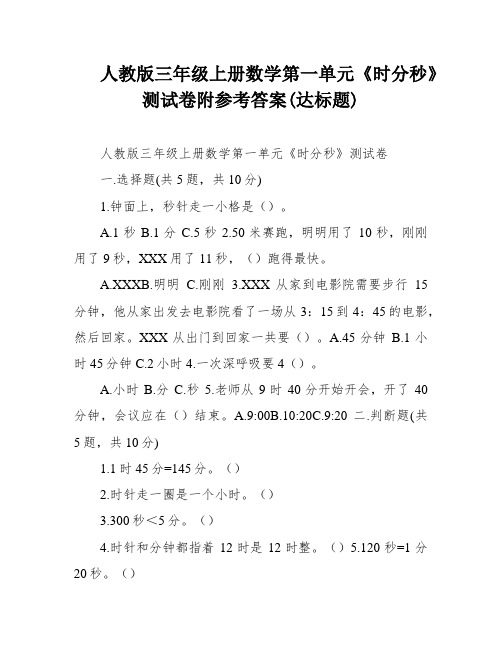 人教版三年级上册数学第一单元《时分秒》测试卷附参考答案(达标题)

人教版三年级上册数学第一单元《时分秒》测试卷

一.选择题(共5题，共10分)

1.钟面上，秒针走一小格是（）。

A.1秒 B.1分 C.5秒 2.50米赛跑，明明用了10秒，刚刚用了9秒，XXX用了11秒，（）跑得最快。

A.XXXB.明明 C.刚刚 3.XXX从家到电影院需要步行15分钟，他从家出发去电影院看了一场从3：15到4：45的电影，然后回家。XXX从出门到回家一共要（）。A.45分钟 B.1小时45分钟 C.2小时 4.一次深呼吸要4（）。

A.小时 B.分 C.秒 5.老师从9时40分开始开会，开了40分钟，会议应在（）结束。A.9:00B.10:20C.9:20 二.判断题(共5题，共10分)

1.1时45分=145分。（）

2.时针走一圈是一个小时。（）

3.300秒＜5分。（）

4.时针和分钟都指着12时是12时整。（）5.120秒=1分20秒。（）